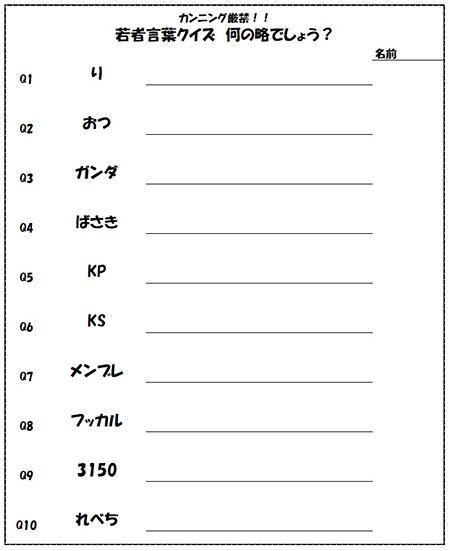 カンニング厳禁！！
若者言葉クイズ　何の略でしょう？

名前

Q1　り

Q2　おつ

Q3　ガンダ

Q4　ばさき

Q5　KP

Q6　KS

Q7　メンブレ

Q8　フッカル

Q9　3150

Q10　れべち